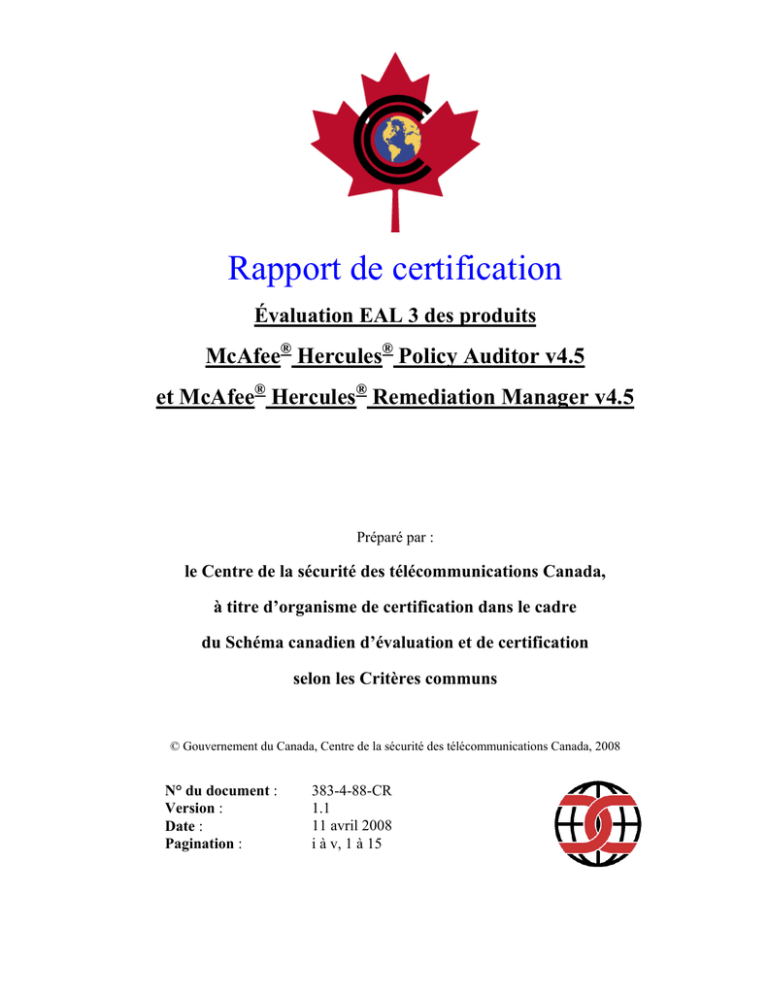 Rapport de certification

Évaluation EAL 3 des produits

McAfee® Hercules® Policy Auditor v4.5

et McAfee® Hercules® Remediation Manager v4.5

Préparé par :

le Centre de la sécurité des télécommunications Canada,

à titre d'organisme de certification dans le cadre

du Schéma canadien d'évaluation et de certification

selon les Critères communs

© Gouvernement du Canada, Centre de la sécurité des télécommunications Canada, 2008

N° du document : 383-4-88-CR
Version : 1.1
Date : 11 avril 2008
Pagination : i à v, 1 à 15